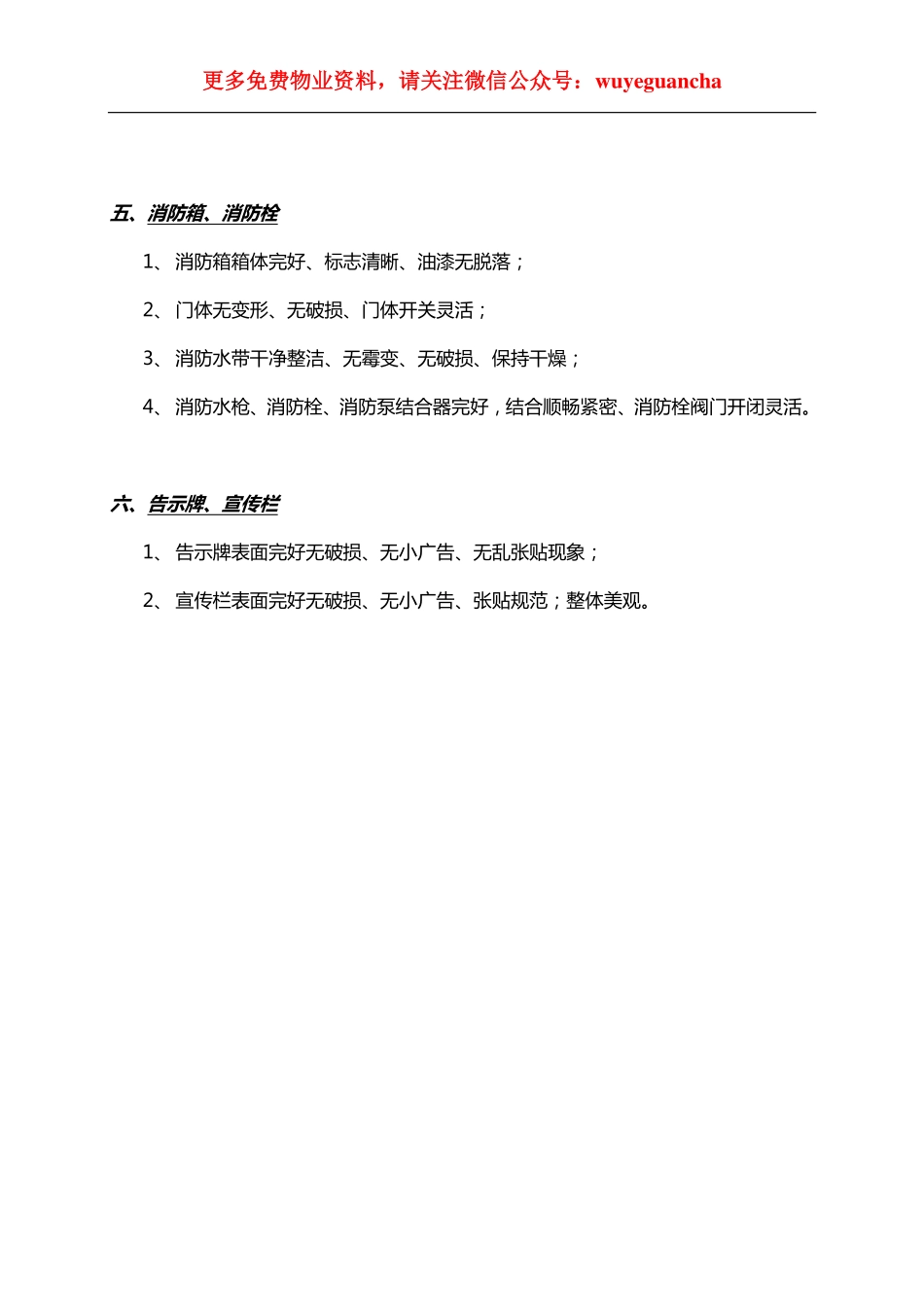 更多免费物业资料，请关注微信公众号：wuyeguancha

五、消防箱、消防栓

1、消防箱箱体完好、标志清晰、油漆无脱落；

2、门体无变形、无破损、门体开关灵活；

3、消防水带干净整洁、无霉变、无破损、保持干燥；

4、消防水枪、消防栓、消防泵结合器完好，结合顺畅紧密、消防栓阀门开闭灵活。

六、告示牌、宣传栏

1、告示牌表面完好无破损、无小广告、无乱张贴现象；

2、宣传栏表面完好无破损、无小广告、张贴规范；整体美观。